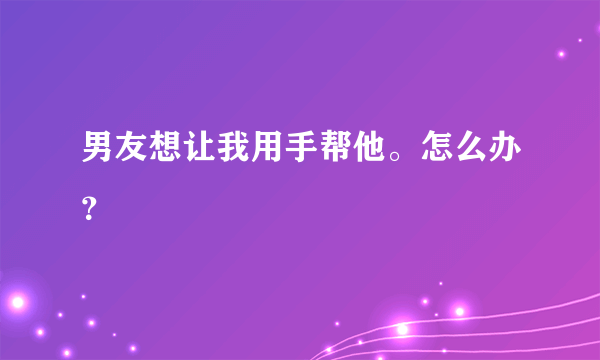 男友想让我用手帮他。怎么办?